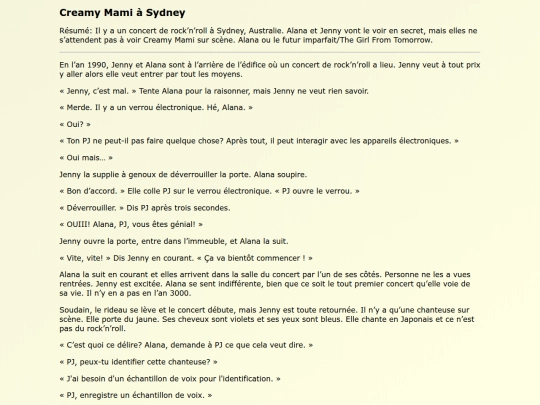 Creamy Mami à Sydney

Résumé: Il y a un concert de rock'n'roll à Sydney, Australie. Alana et Jenny vont le voir en secret, mais elles ne s'attendent pas à voir Creamy Mami sur scène. Alana ou le futur imparfait/The Girl From Tomorrow.

En l'an 1990, Jenny et Alana sont à l'arrière de l'édifice où un concert de rock'n'roll a lieu. Jenny veut à tout prix y aller alors elle veut entrer par tout les moyens.

« Jenny, c'est mal. » Tente Alana pour la raisonner, mais Jenny ne veut rien savoir.

« Merde. Il y a un verrou électronique. Hé, Alana. »

« Oui? »

« Ton PJ ne peut-il pas faire quelque chose? Après tout, il peut interagir avec les appareils électroniques. »

« Oui mais… »

Jenny la supplie à genoux de déverrouiller la porte. Alana soupire.

« Bon d'accord. » Elle colle PJ sur le verrou électronique. « PJ ouvre le verrou. »

« Déverrouiller. » Dis PJ après trois secondes.

« OUIII! Alana, PJ, vous êtes génial! »

Jenny ouvre la porte, entre dans l'immeuble, et Alana la suit.

« Vite, vite! » Dis Jenny en courant. « Ça va bientôt commencer ! »

Alana la suit en courant et elles arrivent dans la salle du concert par l'un de ses côtés. Personne ne les a vues rentrées. Jenny est excitée. Alana se sent indifférente, bien que ce soit le tout premier concert qu'elle voie de sa vie. Il n'y en a pas en l'an 3000.

Soudain, le rideau se lève et le concert débute, mais Jenny est toute retournée. Il n'y a qu'une chanteuse sur scène. Elle porte du jaune. Ses cheveux sont violets et ses yeux sont bleus. Elle chante en Japonais et ce n'est pas du rock'n'roll.

« C'est quoi ce délire? Alana, demande à PJ ce que cela veut dire. »

« PJ, peux-tu identifier cette chanteuse? »

« J'ai besoin d'un échantillon de voix pour l'identification. »

« PJ, enregistre un échantillon de voix. »